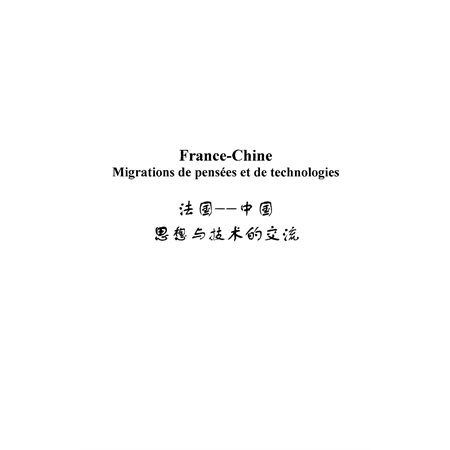 France-Chine
Migrations de pensées et de technologies

法国——中国
思想与技术的交流